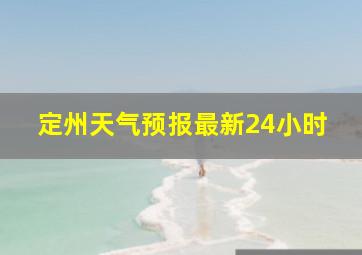 定州天气预报最新24小时